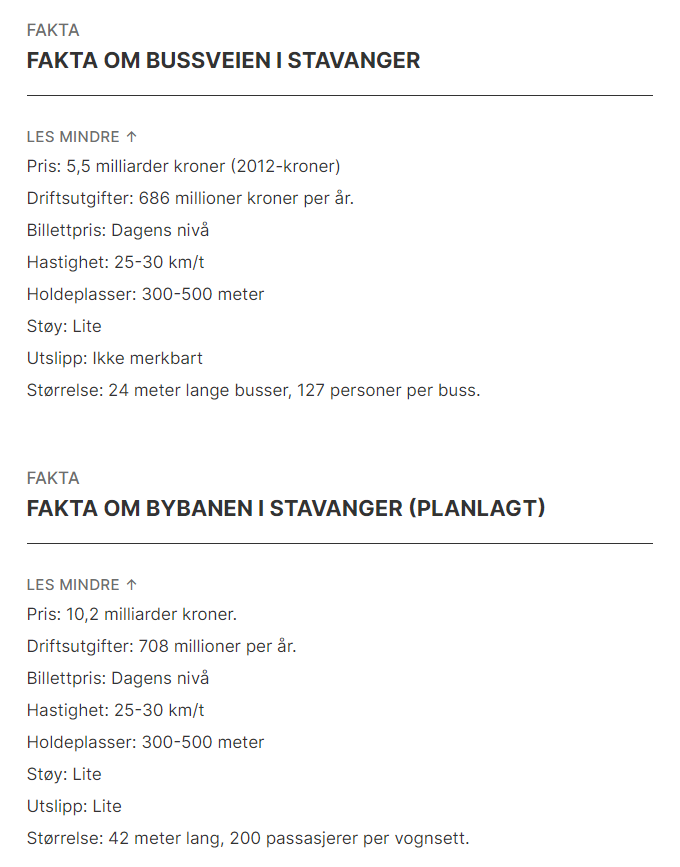 FAKTA
FAKTA OM BUSSVEIEN I STAVANGER

LES MINDRE ↑
Pris: 5,5 milliarder kroner (2012-kroner)
Driftsutgifter: 686 millioner kroner per år.
Billettpris: Dagens nivå
Hastighet: 25-30 km/t
Holdeplasser: 300-500 meter
Støy: Lite
Utslipp: Ikke merkbart
Størrelse: 24 meter lange busser, 127 personer per buss.

FAKTA
FAKTA OM BYBANEN I STAVANGER (PLANLAGT)

LES MINDRE ↑
Pris: 10,2 milliarder kroner.
Driftsutgifter: 708 millioner per år.
Billettpris: Dagens nivå
Hastighet: 25-30 km/t
Holdeplasser: 300-500 meter
Støy: Lite
Utslipp: Lite
Størrelse: 42 meter lang, 200 passasjerer per vognsett.